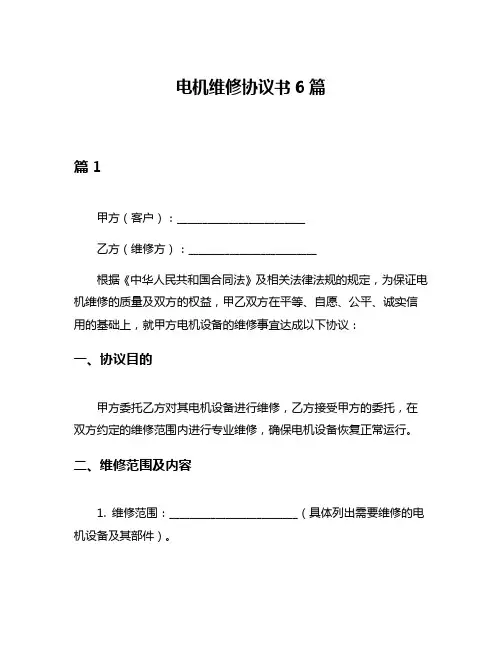 电机维修协议书 6 篇

篇 1

甲方（客户）：______________________

乙方（维修方）：______________________

根据《中华人民共和国合同法》及相关法律法规的规定，为保证电机维修的质量及双方的权益，甲乙双方在平等、自愿、公平、诚实信用的基础上，就甲方电机设备的维修事宜达成以下协议：

一、协议目的

甲方委托乙方对其电机设备进行维修，乙方接受甲方的委托，在双方约定的维修范围内进行专业维修，确保电机设备恢复正常运行。

二、维修范围及内容

1. 维修范围：______________________（具体列出需要维修的电机设备及其部件）。